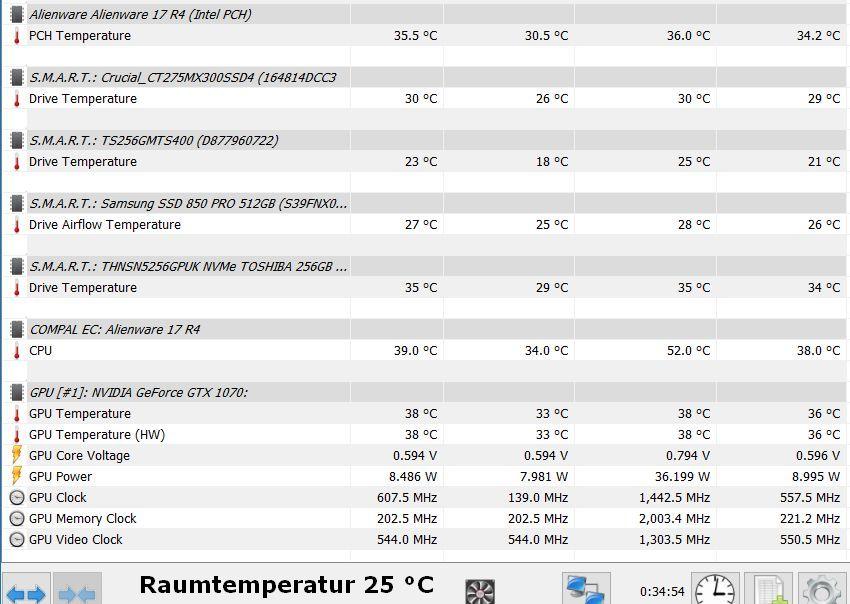 | | | | | |
|---|---|---|---|---|
| Alienware Alienware 17 R4 (Intel PCH) | | | | |
| PCH Temperature | 35.5 °C | 30.5 °C | 36.0 °C | 34.2 °C |
| S.M.A.R.T.: Crucial_CT275MX300SSD4 (164814DCC3 | | | | |
| Drive Temperature | 30 °C | 26 °C | 30 °C | 29 °C |
| S.M.A.R.T.: TS256GMTS400 (D877960722) | | | | |
| Drive Temperature | 23 °C | 18 °C | 25 °C | 21 °C |
| S.M.A.R.T.: Samsung SSD 850 PRO 512GB (S39FNX0... | | | | |
| Drive Airflow Temperature | 27 °C | 25 °C | 28 °C | 26 °C |
| S.M.A.R.T.: THNSN5256GPUK NVMe TOSHIBA 256GB ... | | | | |
| Drive Temperature | 35 °C | 29 °C | 35 °C | 34 °C |
| COMPAL EC: Alienware 17 R4 | | | | |
| CPU | 39.0 °C | 34.0 °C | 52.0 °C | 38.0 °C |
| GPU [#1]: NVIDIA GeForce GTX 1070: | | | | |
| GPU Temperature | 38 °C | 33 °C | 38 °C | 36 °C |
| GPU Temperature (HW) | 38 °C | 33 °C | 38 °C | 36 °C |
| GPU Core Voltage | 0.594 V | 0.594 V | 0.794 V | 0.596 V |
| GPU Power | 8.486 W | 7.981 W | 36.199 W | 8.995 W |
| GPU Clock | 607.5 MHz | 139.0 MHz | 1,442.5 MHz | 557.5 MHz |
| GPU Memory Clock | 202.5 MHz | 202.5 MHz | 2,003.4 MHz | 221.2 MHz |
| GPU Video Clock | 544.0 MHz | 544.0 MHz | 1,303.5 MHz | 550.5 MHz |

Raumtemperatur 25 °C

0:34:54